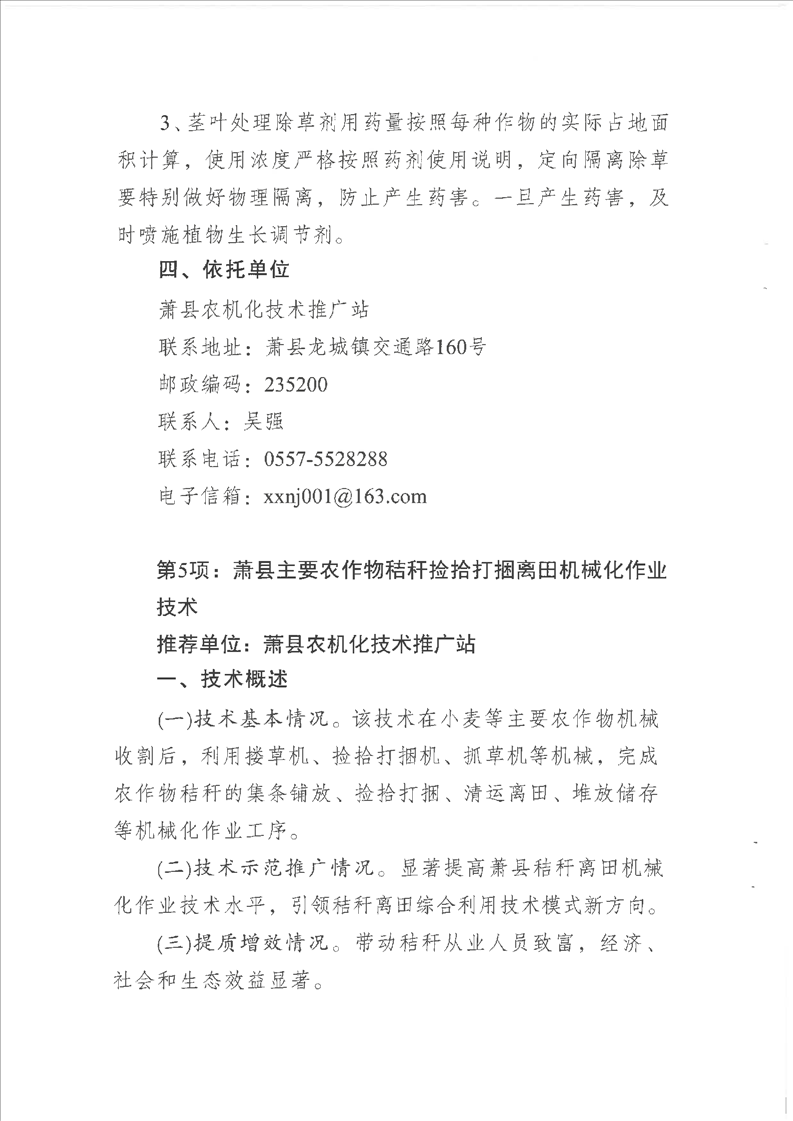 3、茎叶处理除草剂用药量按照每种作物的实际占地面积计算，使用浓度严格按照药剂使用说明，定向隔离除草要特别做好物理隔离，防止产生药害。一旦产生药害，及时喷施植物生长调节剂。

四、依托单位

萧县农机化技术推广站

联系地址：萧县龙城镇交通路160号

邮政编码：235200

联系人：吴强

联系电话：0557-5528288

电子信箱：xxnj001@163.com

第5项：萧县主要农作物秸秆捡拾打捆离田机械化作业技术

推荐单位：萧县农机化技术推广站

一、技术概述

(一)技术基本情况。该技术在小麦等主要农作物机械收割后，利用搂草机、捡拾打捆机、抓草机等机械，完成农作物秸秆的集条铺放、捡拾打捆、清运离田、堆放储存等机械化作业工序。

(二)技术示范推广情况。显著提高萧县秸秆离田机械化作业技术水平，引领秸秆离田综合利用技术模式新方向。

(三)提质增效情况。带动秸秆从业人员致富，经济、社会和生态效益显著。